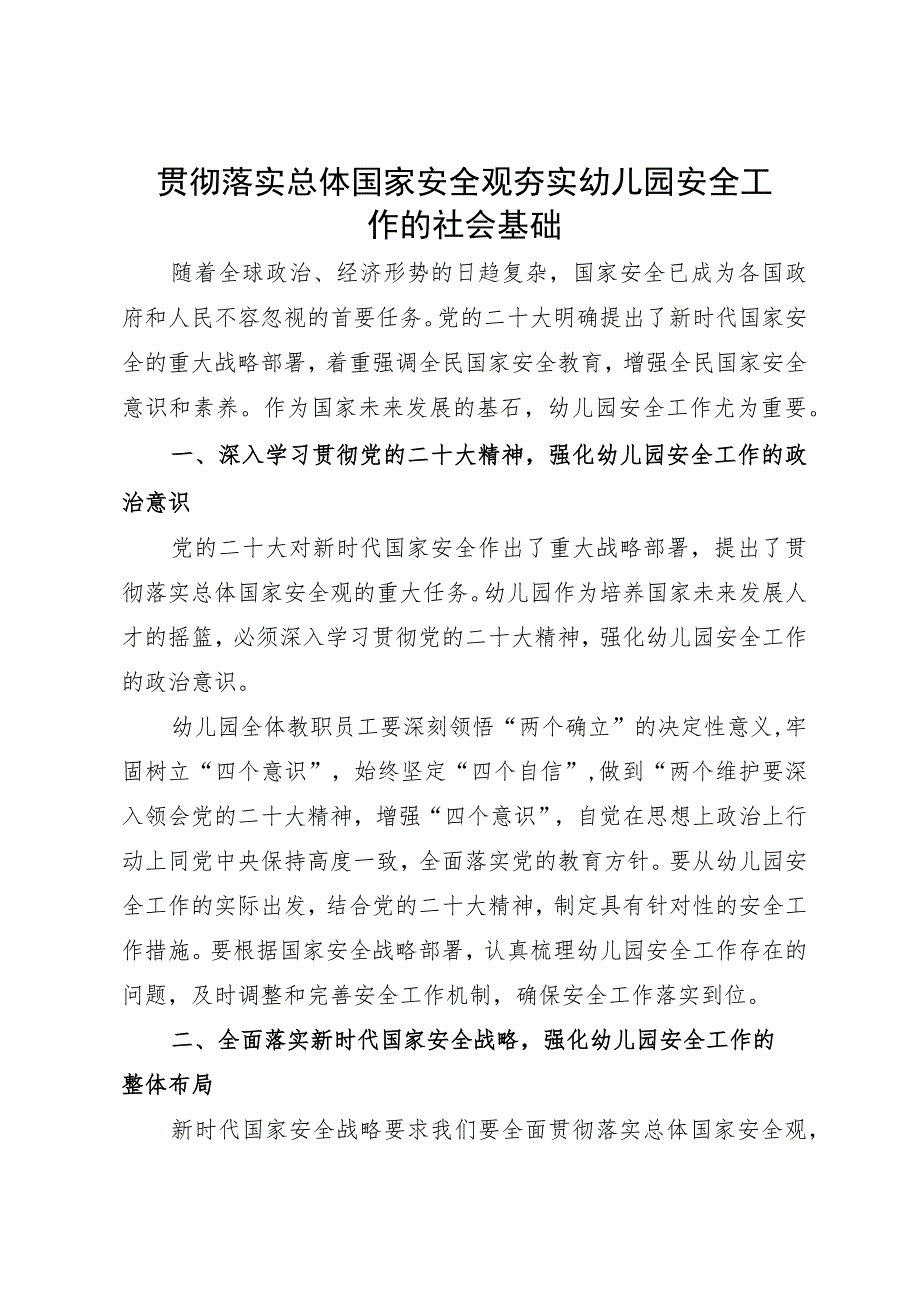 贯彻落实总体国家安全观夯实幼儿园安全工作的社会基础

随着全球政治、经济形势的日趋复杂，国家安全已成为各国政府和人民不容忽视的首要任务。党的二十大明确提出了新时代国家安全的重大战略部署，着重强调全民国家安全教育，增强全民国家安全意识和素养。作为国家未来发展的基石，幼儿园安全工作尤为重要。

一、深入学习贯彻党的二十大精神，强化幼儿园安全工作的政治意识

党的二十大对新时代国家安全作出了重大战略部署，提出了贯彻落实总体国家安全观的重大任务。幼儿园作为培养国家未来发展人才的摇篮，必须深入学习贯彻党的二十大精神，强化幼儿园安全工作的政治意识。

幼儿园全体教职员工要深刻领悟“两个确立”的决定性意义，牢固树立“四个意识”，始终坚定“四个自信”，做到“两个维护要深入领会党的二十大精神，增强“四个意识”，自觉在思想上政治上行动上同党中央保持高度一致，全面落实党的教育方针。要从幼儿园安全工作的实际出发，结合党的二十大精神，制定具有针对性的安全工作措施。要根据国家安全战略部署，认真梳理幼儿园安全工作存在的问题，及时调整和完善安全工作机制，确保安全工作落实到位。

二、全面落实新时代国家安全战略，强化幼儿园安全工作的整体布局

新时代国家安全战略要求我们要全面贯彻落实总体国家安全观，